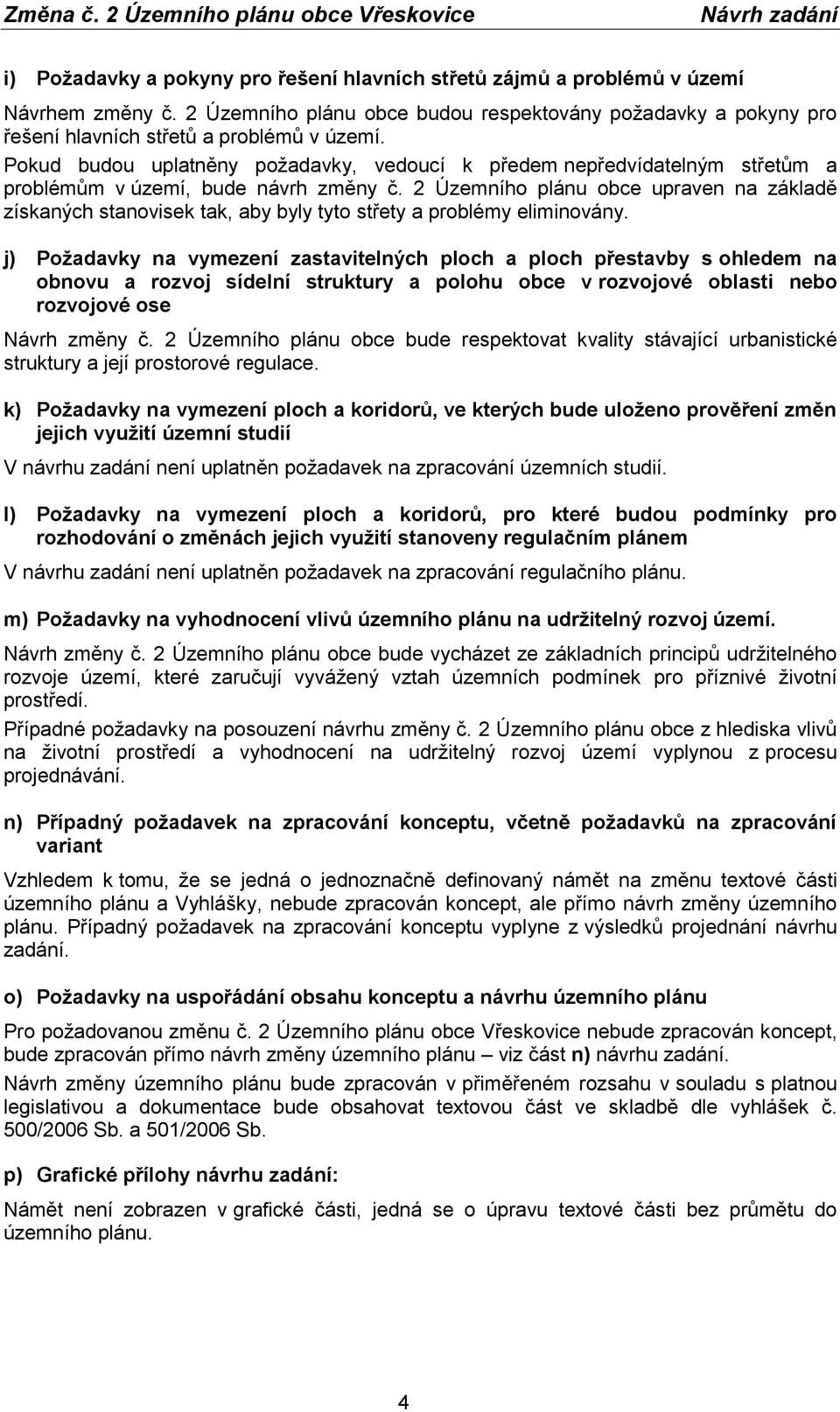 Změna č. 2 Územního plánu obce Vřeskovice Návrh zadání

i) Požadavky a pokyny pro řešení hlavních střetů zájmů a problémů v území

Návrhem změny č. 2 Územního plánu obce budou respektovány požadavky a pokyny pro řešení hlavních střetů a problémů v území.

Pokud budou uplatněny požadavky, vedoucí k předem nepředvídatelným střetům a problémům v území, bude návrh změny č. 2 Územního plánu obce upraven na základě získaných stanovisek tak, aby byly tyto střety a problémy eliminovány.

j) Požadavky na vymezení zastavitelných ploch a ploch přestavby s ohledem na obnovu a rozvoj sídelní struktury a polohu obce v rozvojové oblasti nebo rozvojové ose

Návrh změny č. 2 Územního plánu obce bude respektovat kvality stávající urbanistické struktury a její prostorové regulace.

k) Požadavky na vymezení ploch a koridorů, ve kterých bude uloženo prověření změn jejich využití územní studií

V návrhu zadání není uplatněn požadavek na zpracování územních studií.

l) Požadavky na vymezení ploch a koridorů, pro které budou podmínky pro rozhodování o změnách jejich využití stanoveny regulačním plánem

V návrhu zadání není uplatněn požadavek na zpracování regulačního plánu.

m) Požadavky na vyhodnocení vlivů územního plánu na udržitelný rozvoj území.

Návrh změny č. 2 Územního plánu obce bude vycházet ze základních principů udržitelného rozvoje území, které zaručují vyvážený vztah územních podmínek pro příznivé životní prostředí.

Případné požadavky na posouzení návrhu změny č. 2 Územního plánu obce z hlediska vlivů na životní prostředí a vyhodnocení na udržitelný rozvoj území vyplynou z procesu projednávání.

n) Případný požadavek na zpracování konceptu, včetně požadavků na zpracování variant

Vzhledem k tomu, že se jedná o jednoznačně definovaný námět na změnu textové části územního plánu a Vyhlášky, nebude zpracován koncept, ale přímo návrh změny územního plánu. Případný požadavek na zpracování konceptu vyplyne z výsledků projednání návrhu zadání.

o) Požadavky na uspořádání obsahu konceptu a návrhu územního plánu

Pro požadovanou změnu č. 2 Územního plánu obce Vřeskovice nebude zpracován koncept, bude zpracován přímo návrh změny územního plánu – viz část n) návrhu zadání.

Návrh změny územního plánu bude zpracován v přiměřeném rozsahu v souladu s platnou legislativou a dokumentace bude obsahovat textovou část ve skladbě dle vyhlášek č. 500/2006 Sb. a 501/2006 Sb.

p) Grafické přílohy návrhu zadání:

Námět není zobrazen v grafické části, jedná se o úpravu textové části bez průmětu do územního plánu.

4